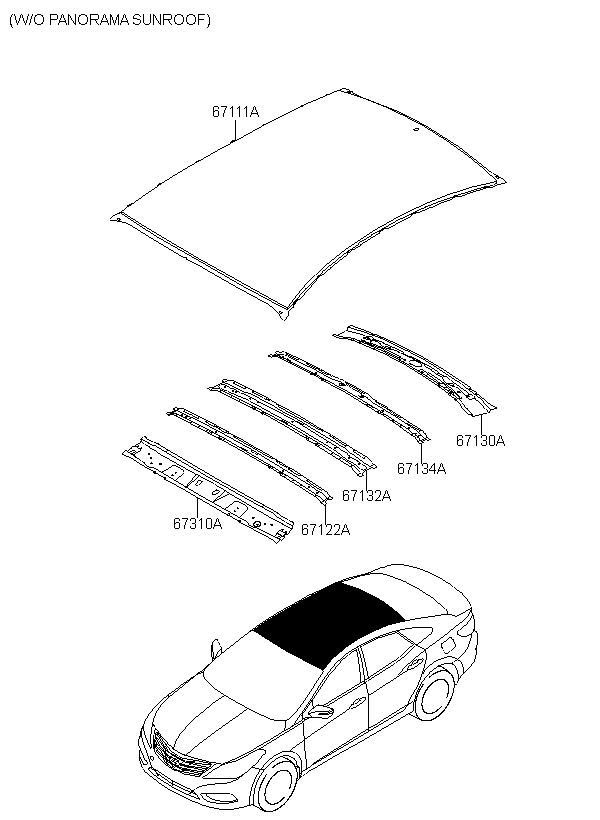 (W/O PANORAMA SUNROOF)

67111A

67130A

67134A

67132A

67310A

67122A